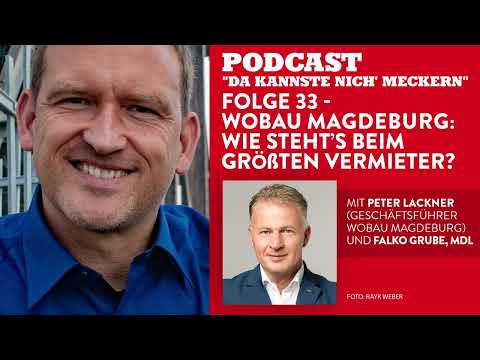 PODCAST
"DA KANNSTE NICH' MECKERN"
FOLGE 33 - WOBAU MAGDEBURG: WIE STEHT'S BEIM GRÖßTEN VERMIETER?

MIT PETER LACKNER (GESCHÄFTSFÜHRER WOBAU MAGDEBURG) UND FALKO GRUBE, MDL

FOTO: RAYK WEBER